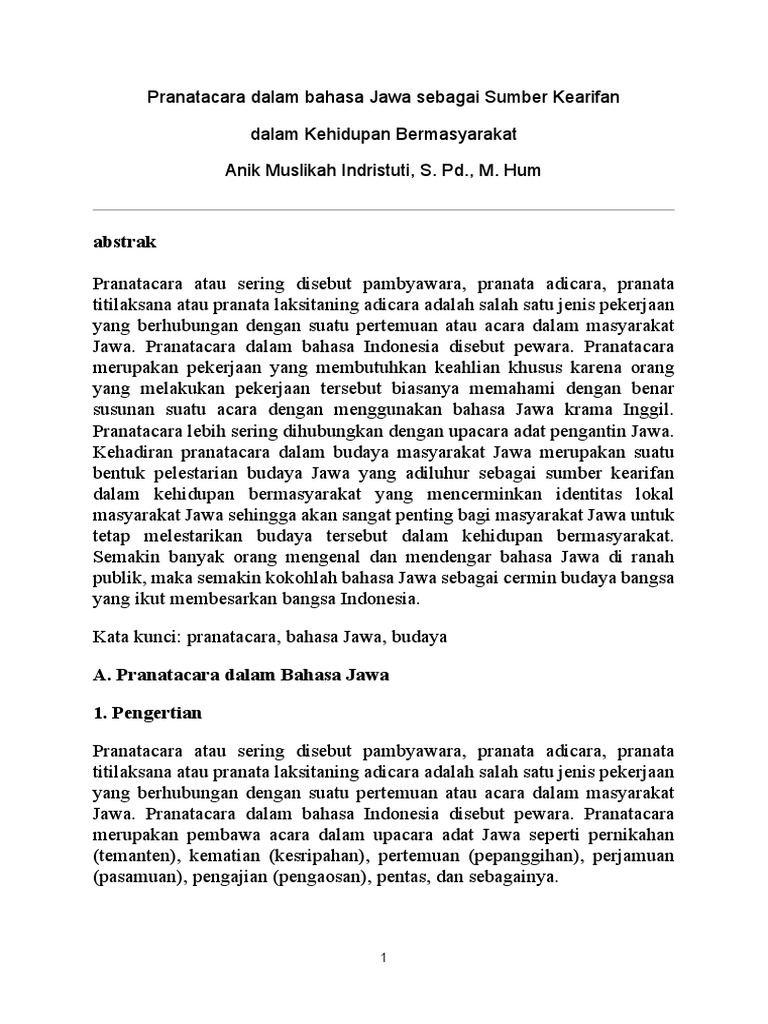 Pranatacara dalam bahasa Jawa sebagai Sumber Kearifan

dalam Kehidupan Bermasyarakat

Anik Muslikah Indristuti, S. Pd., M. Hum

abstrak

Pranatacara atau sering disebut pambyawara, pranata adicara, pranata titilaksana atau pranata laksitaning adicara adalah salah satu jenis pekerjaan yang berhubungan dengan suatu pertemuan atau acara dalam masyarakat Jawa. Pranatacara dalam bahasa Indonesia disebut pewara. Pranatacara merupakan pekerjaan yang membutuhkan keahlian khusus karena orang yang melakukan pekerjaan tersebut biasanya memahami dengan benar susunan suatu acara dengan menggunakan bahasa Jawa krama Inggil. Pranatacara lebih sering dihubungkan dengan upacara adat pengantin Jawa. Kehadiran pranatacara dalam budaya masyarakat Jawa merupakan suatu bentuk pelestarian budaya Jawa yang adiluhur sebagai sumber kearifan dalam kehidupan bermasyarakat yang mencerminkan identitas lokal masyarakat Jawa sehingga akan sangat penting bagi masyarakat Jawa untuk tetap melestarikan budaya tersebut dalam kehidupan bermasyarakat. Semakin banyak orang mengenal dan mendengar bahasa Jawa di ranah publik, maka semakin kokohlah bahasa Jawa sebagai cermin budaya bangsa yang ikut membesarkan bangsa Indonesia.

Kata kunci: pranatacara, bahasa Jawa, budaya

A. Pranatacara dalam Bahasa Jawa

1. Pengertian

Pranatacara atau sering disebut pambyawara, pranata adicara, pranata titilaksana atau pranata laksitaning adicara adalah salah satu jenis pekerjaan yang berhubungan dengan suatu pertemuan atau acara dalam masyarakat Jawa. Pranatacara dalam bahasa Indonesia disebut pewara. Pranatacara merupakan pembawa acara dalam upacara adat Jawa seperti pernikahan (temanten), kematian (kesripahan), pertemuan (pepanggihan), perjamuan (pasamuan), pengajian (pengaosan), pentas, dan sebagainya.

1